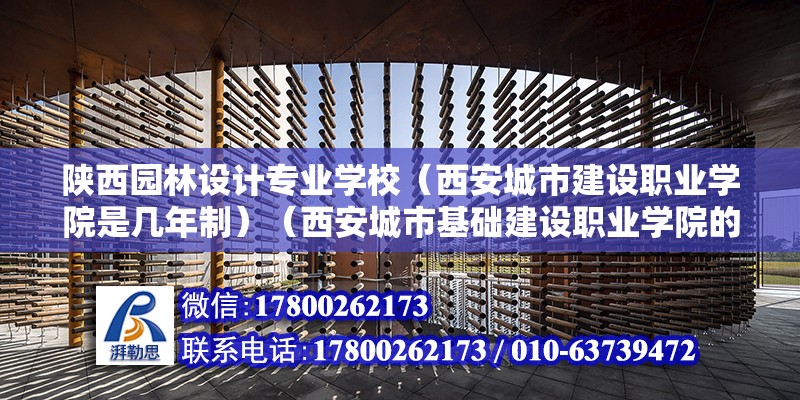 陕西园林设计专业学校（西安城市建设职业学院是几年制）（西安城市基础建设职业学院的

湃勒思

微信:17800262173
联系电话:17800262173 / 010-63739472